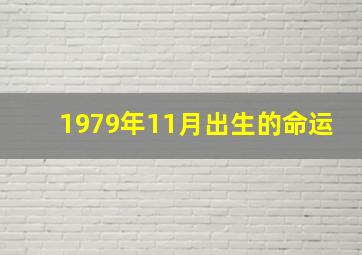 1979年11月出生的命运